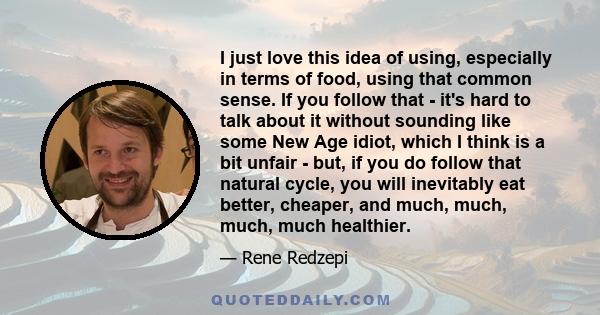 I just love this idea of using, especially in terms of food, using that common sense. If you follow that - it's hard to talk about it without sounding like some New Age idiot, which I think is a bit unfair - but, if you do follow that natural cycle, you will inevitably eat better, cheaper, and much, much, much, much healthier.

— Rene Redzepi

QUOTEDDAILY.COM